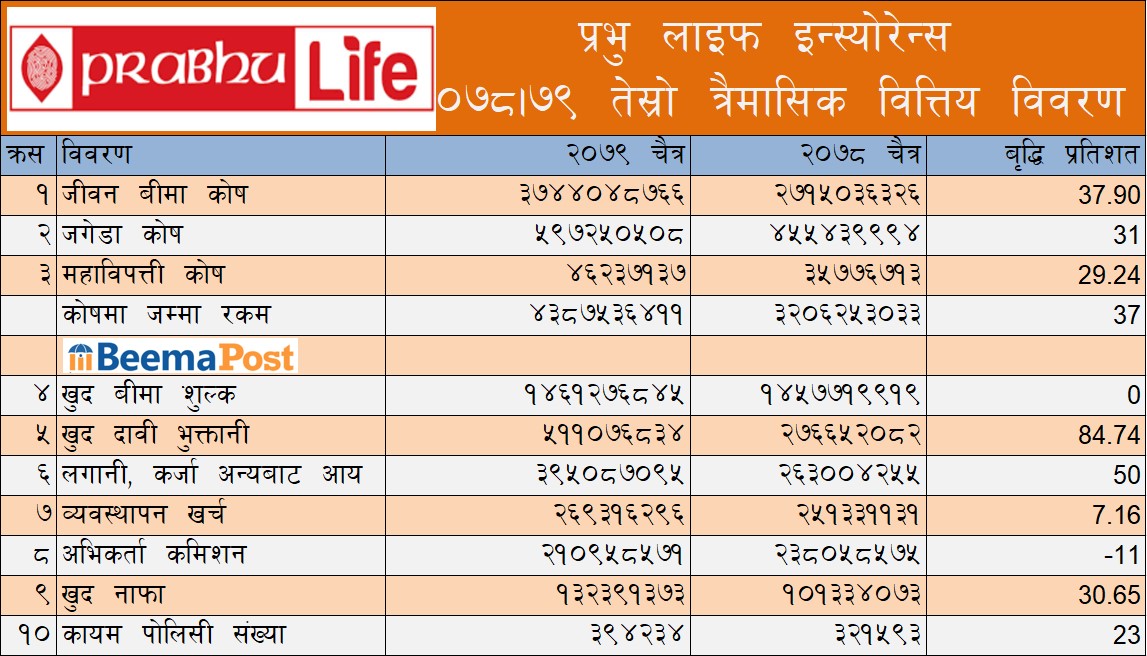 PRABHU Life

प्रभु लाइफ इन्स्योरेन्स
०७८।७९ तेस्रो त्रैमासिक वित्तिय विवरण

| क्रस | विवरण | २०७९ चैत्र | २०७८ चैत्र | वृद्धि प्रतिशत |
|---|---|---|---|---|
| १ | जीवन बीमा कोष | ३७४४०४८७६६ | २७१५०३६३२६ | 37.90 |
| २ | जगेडा कोष | ५९७२५०५०८ | ४५५४३९९९४ | 31 |
| ३ | महाविपत्ती कोष | ४६२३७१३७ | ३५७७६७१३ | 29.24 |
| | कोषमा जम्मा रकम | ४३८७५३६४११ | ३२०६२५३०३३ | 37 |
| | BeemaPost | | | |
| ४ | खुद बीमा शुल्क | १४६१२७६८४५ | १४५७७१९९१९ | 0 |
| ५ | खुद दावी भुक्तानी | ५११०७६८३४ | २७६६५२०८२ | 84.74 |
| ६ | लगानी, कर्जा अन्यबाट आय | ३९५०८७०९५ | २६३००४२५५ | 50 |
| ७ | व्यवस्थापन खर्च | २६९३१६२९६ | २५१३३११३१ | 7.16 |
| ८ | अभिकर्ता कमिशन | २१०९५८५७१ | २३८०५८५७५ | -11 |
| ९ | खुद नाफा | १३२३९१३७३ | १०१३३४०७३ | 30.65 |
| १० | कायम पोलिसी संख्या | ३९४२३४ | ३२१५९३ | 23 |